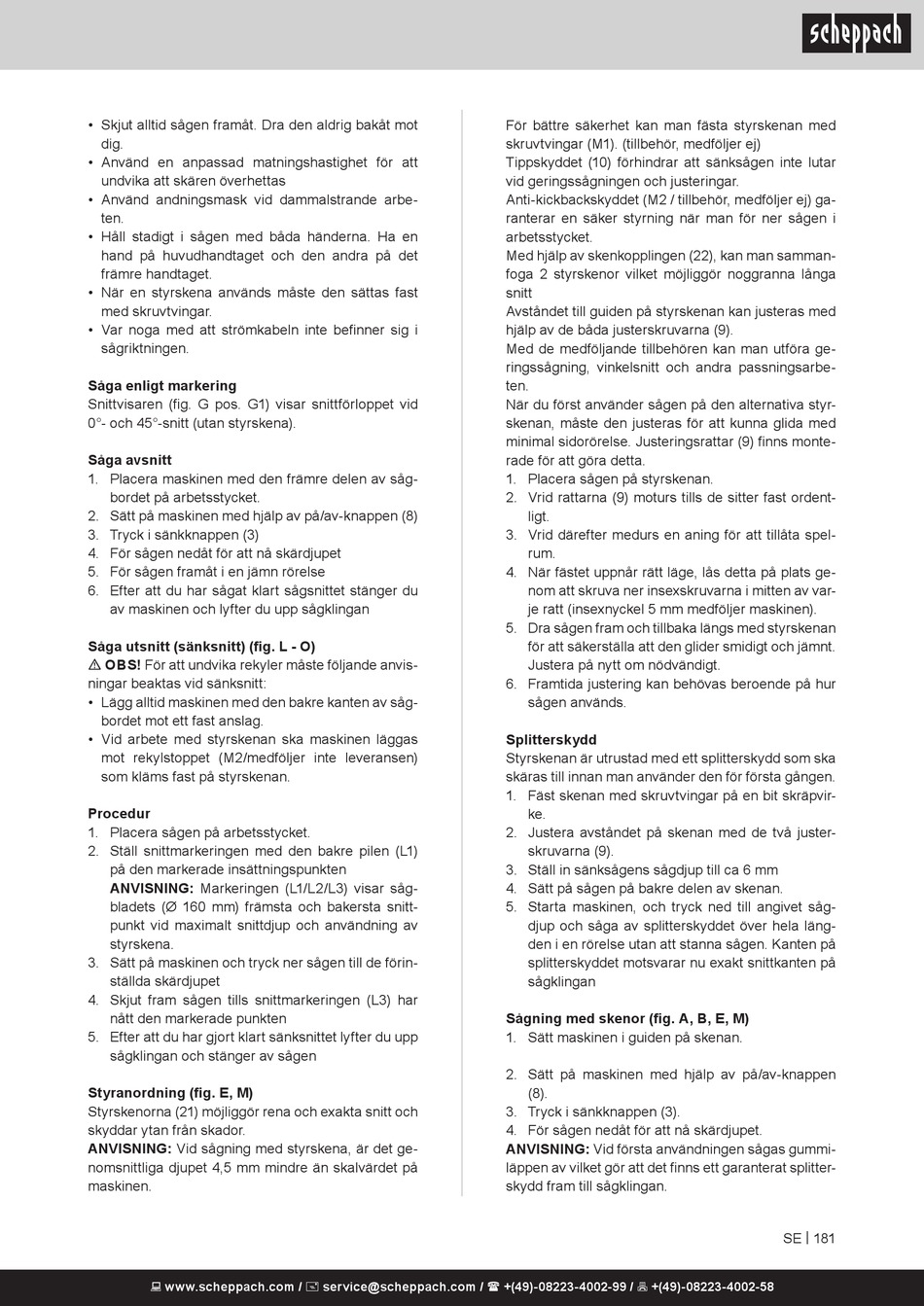 scheppach

• Skjut alltid sågen framåt. Dra den aldrig bakåt mot dig.
• Använd en anpassad matningshastighet för att undvika att skären överhettas
• Använd andningsmask vid dammalstrande arbeten.
• Håll stadigt i sågen med båda händerna. Ha en hand på huvudhandtaget och den andra på det främre handtaget.
• När en styrskena används måste den sättas fast med skruvtvingar.
• Var noga med att strömkabeln inte befinner sig i sågriktningen.

Såga enligt markering
Snittvisaren (fig. G pos. G1) visar snittförloppet vid 0°- och 45°-snitt (utan styrskena).

Såga avsnitt
1. Placera maskinen med den främre delen av sågbordet på arbetsstycket.
2. Sätt på maskinen med hjälp av på/av-knappen (8)
3. Tryck i sänkknappen (3)
4. För sågen nedåt för att nå skärdjupet
5. För sågen framåt i en jämn rörelse
6. Efter att du har sågat klart sågsnittet stänger du av maskinen och lyfter du upp sågklingan

Såga utsnitt (sänksnitt) (fig. L - O)
⚠ OBS! För att undvika rekyler måste följande anvisningar beaktas vid sänksnitt:
• Lägg alltid maskinen med den bakre kanten av sågbordet mot ett fast anslag.
• Vid arbete med styrskenan ska maskinen läggas mot rekylstoppet (M2/medföljer inte leveransen) som kläms fast på styrskenan.

Procedur
1. Placera sågen på arbetsstycket.
2. Ställ snittmarkeringen med den bakre pilen (L1) på den markerade insättningspunkten
ANVISNING: Markeringen (L1/L2/L3) visar sågbladets (Ø 160 mm) främsta och bakersta snittpunkt vid maximalt snittdjup och användning av styrskena.
3. Sätt på maskinen och tryck ner sågen till de förinställda skärdjupet
4. Skjut fram sågen tills snittmarkeringen (L3) har nått den markerade punkten
5. Efter att du har gjort klart sänksnittet lyfter du upp sågklingan och stänger av sågen

Styranordning (fig. E, M)
Styrskenorna (21) möjliggör rena och exakta snitt och skyddar ytan från skador.
ANVISNING: Vid sågning med styrskena, är det genomsnittliga djupet 4,5 mm mindre än skalvärdet på maskinen.

För bättre säkerhet kan man fästa styrskenan med skruvtvingar (M1). (tillbehör, medföljer ej)
Tippskyddet (10) förhindrar att sänksågen inte lutar vid geringssågningen och justeringar.
Anti-kickbackskyddet (M2 / tillbehör, medföljer ej) garanterar en säker styrning när man för ner sågen i arbetsstycket.
Med hjälp av skenkopplingen (22), kan man sammanfoga 2 styrskenor vilket möjliggör noggranna långa snitt
Avståndet till guiden på styrskenan kan justeras med hjälp av de båda justerskruvarna (9).
Med de medföljande tillbehören kan man utföra geringssågning, vinkelsnitt och andra passningsarbeten.
När du först använder sågen på den alternativa styrskenan, måste den justeras för att kunna glida med minimal sidorörelse. Justeringsrattar (9) finns monterade för att göra detta.
1. Placera sågen på styrskenan.
2. Vrid rattarna (9) moturs tills de sitter fast ordentligt.
3. Vrid därefter medurs en aning för att tillåta spelrum.
4. När fästet uppnår rätt läge, lås detta på plats genom att skruva ner insexskruvarna i mitten av varje ratt (insexnyckel 5 mm medföljer maskinen).
5. Dra sågen fram och tillbaka längs med styrskenan för att säkerställa att den glider smidigt och jämnt. Justera på nytt om nödvändigt.
6. Framtida justering kan behövas beroende på hur sågen används.

Splitterskydd
Styrskenan är utrustad med ett splitterskydd som ska skäras till innan man använder den för första gången.
1. Fäst skenan med skruvtvingar på en bit skräpvirke.
2. Justera avståndet på skenan med de två justerskruvarna (9).
3. Ställ in sänksågens sågdjup till ca 6 mm
4. Sätt på sågen på bakre delen av skenan.
5. Starta maskinen, och tryck ned till angivet sågdjup och såga av splitterskyddet över hela längden i en rörelse utan att stanna sågen. Kanten på splitterskyddet motsvarar nu exakt snittkanten på sågklingan

Sågning med skenor (fig. A, B, E, M)
1. Sätt maskinen i guiden på skenan.

2. Sätt på maskinen med hjälp av på/av-knappen (8).
3. Tryck i sänkknappen (3).
4. För sågen nedåt för att nå skärdjupet.
ANVISNING: Vid första användningen sågas gummiläppen av vilket gör att det finns ett garanterat splitterskydd fram till sågklingan.

SE | 181

www.scheppach.com / service@scheppach.com / +(49)-08223-4002-99 / +(49)-08223-4002-58